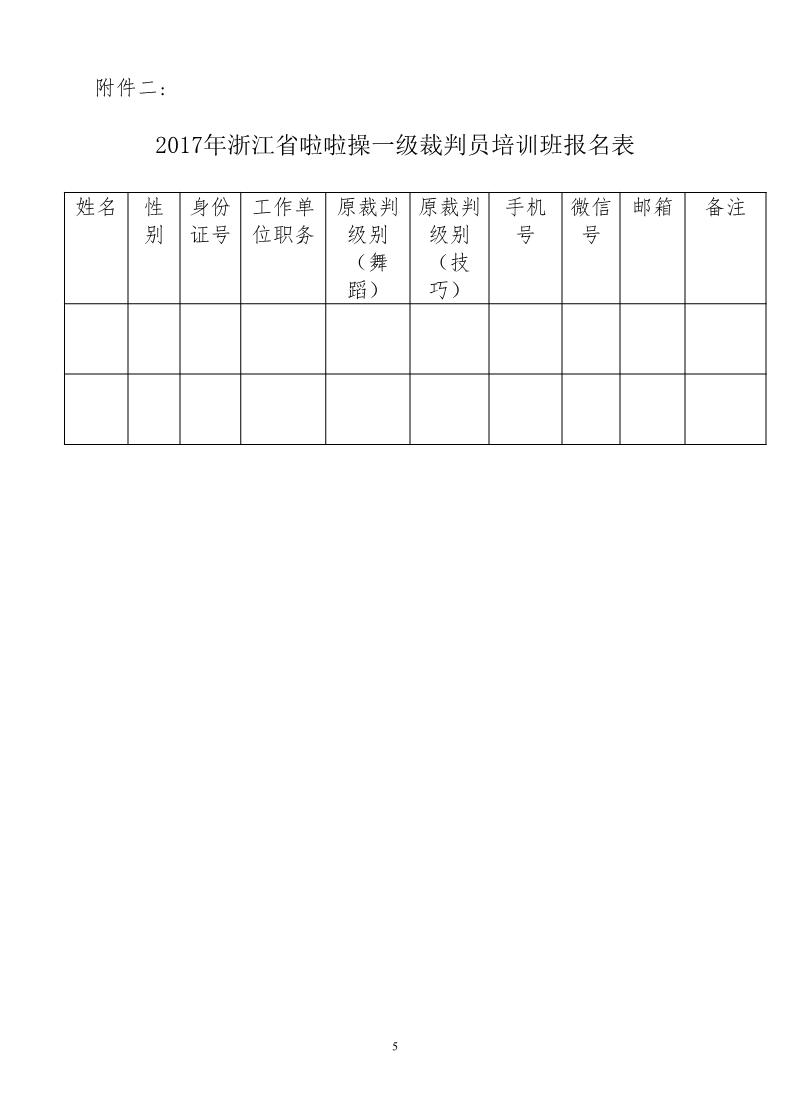 附件二：

2017年浙江省啦啦操一级裁判员培训班报名表

| 姓名 | 性别 | 身份证号 | 工作单位职务 | 原裁判级别（舞蹈） | 原裁判级别（技巧） | 手机号 | 微信号 | 邮箱 | 备注 |
|---|---|---|---|---|---|---|---|---|---|
| | | | | | | | | | |
| | | | | | | | | | |

5